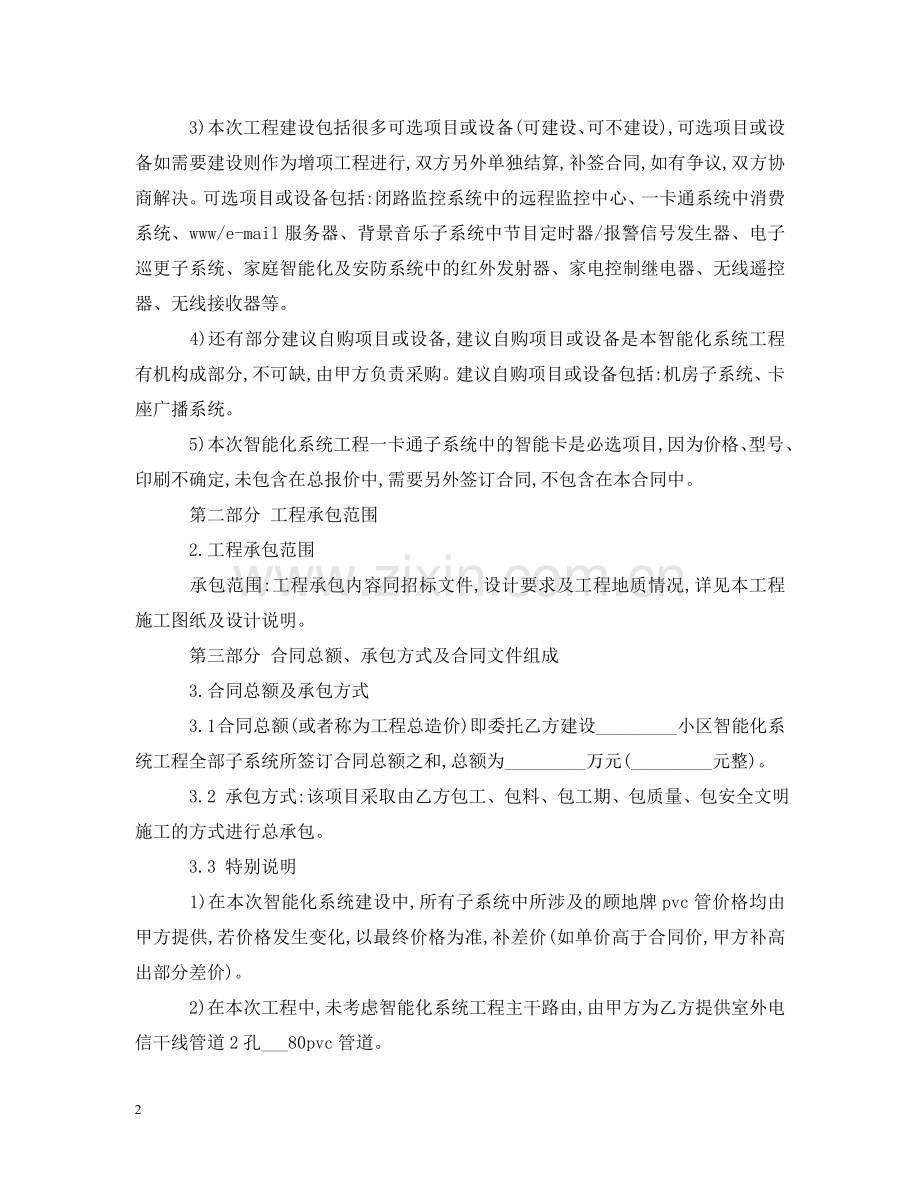 3)本次工程建设包括很多可选项目或设备(可建设、可不建设),可选项目或设备如需要建设则作为增项工程进行,双方另外单独结算,补签合同,如有争议,双方协商解决。可选项目或设备包括:闭路监控系统中的远程监控中心、一卡通系统中消费系统、www/e-mail服务器、背景音乐子系统中节目定时器/报警信号发生器、电子巡更子系统、家庭智能化及安防系统中的红外发射器、家电控制继电器、无线遥控器、无线接收器等。

4)还有部分建议自购项目或设备,建议自购项目或设备是本智能化系统工程有机构成部分,不可缺,由甲方负责采购。建议自购项目或设备包括:机房子系统、卡座广播系统。

5)本次智能化系统工程一卡通子系统中的智能卡是必选项目,因为价格、型号、印刷不确定,未包含在总报价中,需要另外签订合同,不包含在本合同中。

第二部分 工程承包范围

2.工程承包范围

承包范围:工程承包内容同招标文件,设计要求及工程地质情况,详见本工程施工图纸及设计说明。

第三部分 合同总额、承包方式及合同文件组成

3.合同总额及承包方式

3.1合同总额(或者称为工程总造价)即委托乙方建设____小区智能化系统工程全部子系统所签订合同总额之和,总额为____万元(____元整)。

3.2 承包方式:该项目采取由乙方包工、包料、包工期、包质量、包安全文明施工的方式进行总承包。

3.3 特别说明

1)在本次智能化系统建设中,所有子系统中所涉及的顾地牌pvc管价格均由甲方提供,若价格发生变化,以最终价格为准,补差价(如单价高于合同价,甲方补高出部分差价)。

2)在本次工程中,未考虑智能化系统工程主干路由,由甲方为乙方提供室外电信干线管道2孔____80pvc管道。

2

www.zixin.com.cn